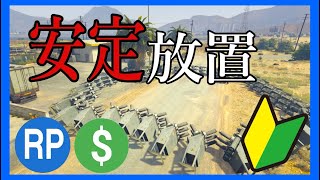 安定放置

RP

$